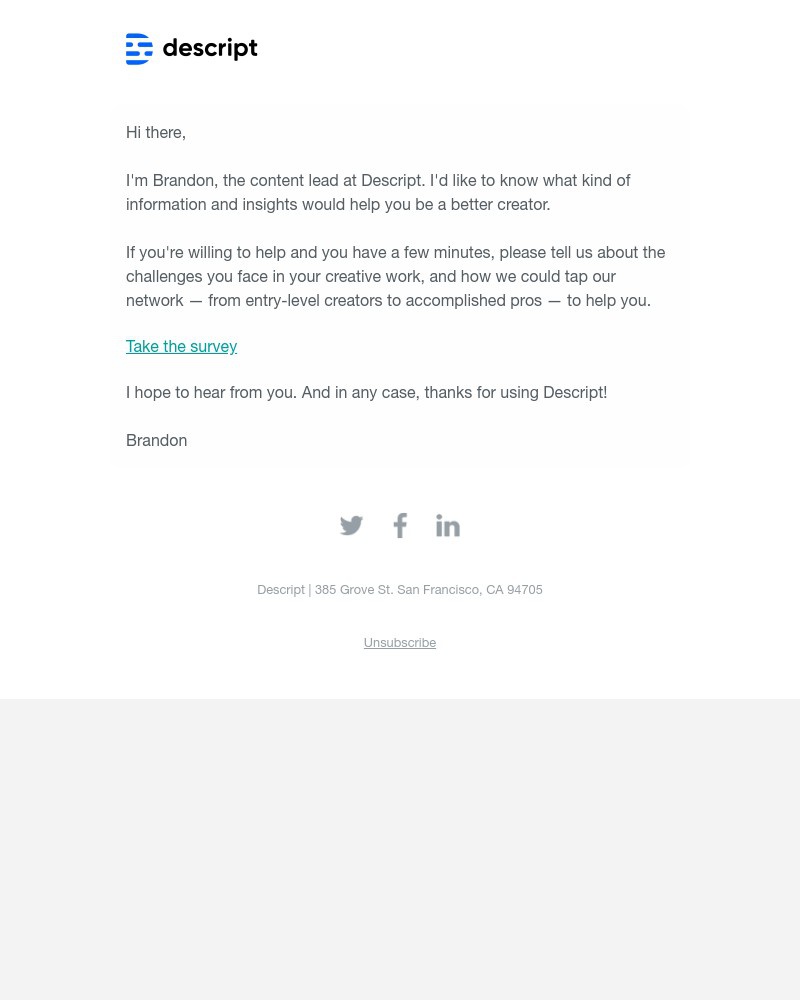 descript

Hi there,

I'm Brandon, the content lead at Descript. I'd like to know what kind of information and insights would help you be a better creator.

If you're willing to help and you have a few minutes, please tell us about the challenges you face in your creative work, and how we could tap our network — from entry-level creators to accomplished pros — to help you.

Take the survey

I hope to hear from you. And in any case, thanks for using Descript!

Brandon

Descript | 385 Grove St. San Francisco, CA 94705

Unsubscribe